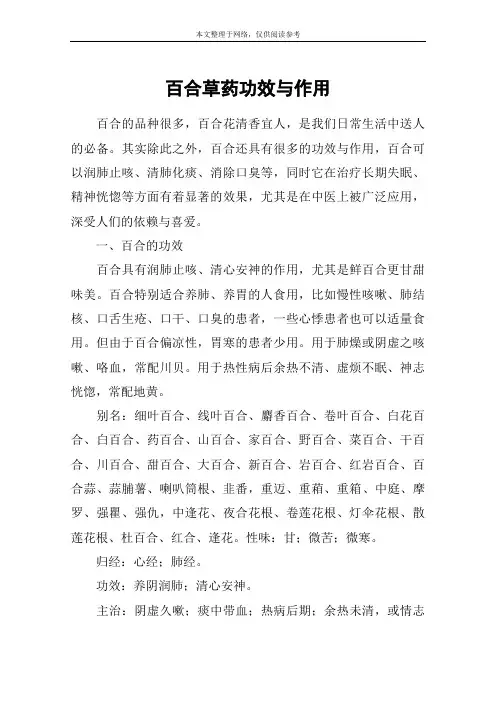 本文整理于网络，仅供阅读参考

百合草药功效与作用

百合的品种很多，百合花清香宜人，是我们日常生活中送人的必备。其实除此之外，百合还具有很多的功效与作用，百合可以润肺止咳、清肺化痰、消除口臭等，同时它在治疗长期失眠、精神恍惚等方面有着显著的效果，尤其是在中医上被广泛应用，深受人们的依赖与喜爱。

一、百合的功效

百合具有润肺止咳、清心安神的作用，尤其是鲜百合更甘甜味美。百合特别适合养肺、养胃的人食用，比如慢性咳嗽、肺结核、口舌生疮、口干、口臭的患者，一些心悸患者也可以适量食用。但由于百合偏凉性，胃寒的患者少用。用于肺燥或阴虚之咳嗽、咯血，常配川贝。用于热性病后余热不清、虚烦不眠、神志恍惚，常配地黄。

别名：细叶百合、线叶百合、麝香百合、卷叶百合、白花百合、白百合、药百合、山百合、家百合、野百合、菜百合、干百合、川百合、甜百合、大百合、新百合、岩百合、红岩百合、百合蒜、蒜脑薯、喇叭筒根、韭番，重迈、重葙、重箱、中庭、摩罗、强瞿、强仇，中逢花、夜合花根、卷莲花根、灯伞花根、散莲花根、杜百合、红合、逢花。性味：甘；微苦；微寒。

归经：心经；肺经。

功效：养阴润肺；清心安神。

主治：阴虚久嗽；痰中带血；热病后期；余热未清，或情志